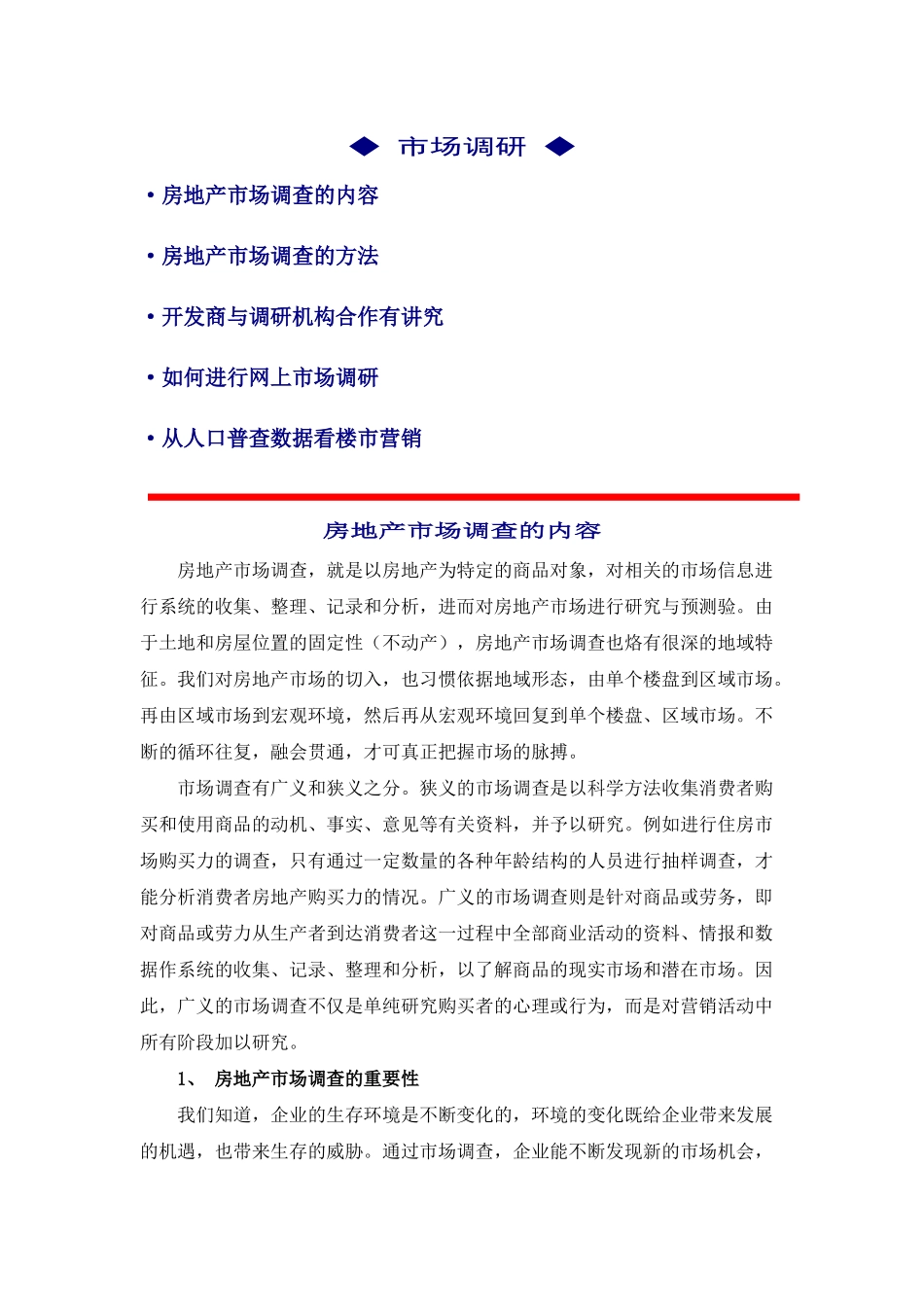 ◆ 市场调研 ◆

• 房地产市场调查的内容

• 房地产市场调查的方法

• 开发商与调研机构合作有讲究

• 如何进行网上市场调研

• 从人口普查数据看楼市营销

房地产市场调查的内容

房地产市场调查，就是以房地产为特定的商品对象，对相关的市场信息进行系统的收集、整理、记录和分析，进而对房地产市场进行研究与预测验。由于土地和房屋位置的固定性（不动产），房地产市场调查也烙有很深的地域特征。我们对房地产市场的切入，也习惯依据地域形态，由单个楼盘到区域市场。再由区域市场到宏观环境，然后再从宏观环境回复到单个楼盘、区域市场。不断的循环往复，融会贯通，才可真正把握市场的脉搏。

市场调查有广义和狭义之分。狭义的市场调查是以科学方法收集消费者购买和使用商品的动机、事实、意见等有关资料，并予以研究。例如进行住房市场购买力的调查，只有通过一定数量的各种年龄结构的人员进行抽样调查，才能分析消费者房地产购买力的情况。广义的市场调查则是针对商品或劳务，即对商品或劳力从生产者到达消费者这一过程中全部商业活动的资料、情报和数据作系统的收集、记录、整理和分析，以了解商品的现实市场和潜在市场。因此，广义的市场调查不仅是单纯研究购买者的心理或行为，而是对营销活动中所有阶段加以研究。

1、 房地产市场调查的重要性

我们知道，企业的生存环境是不断变化的，环境的变化既给企业带来发展的机遇，也带来生存的威胁。通过市场调查，企业能不断发现新的市场机会，